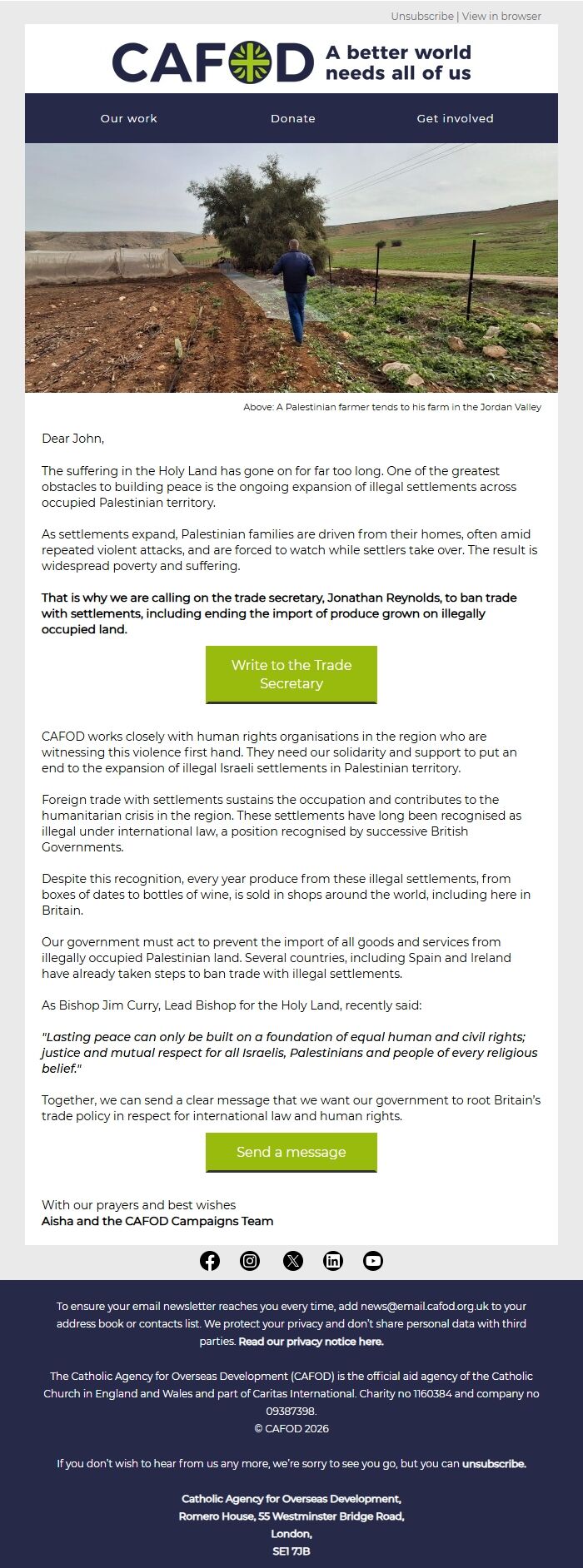 Unsubscribe | View in browser

CAFOD A better world needs all of us

Our work Donate Get involved

Above: A Palestinian farmer tends to his farm in the Jordan Valley

Dear John,

The suffering in the Holy Land has gone on for far too long. One of the greatest obstacles to building peace is the ongoing expansion of illegal settlements across occupied Palestinian territory.

As settlements expand, Palestinian families are driven from their homes, often amid repeated violent attacks, and are forced to watch while settlers take over. The result is widespread poverty and suffering.

That is why we are calling on the trade secretary, Jonathan Reynolds, to ban trade with settlements, including ending the import of produce grown on illegally occupied land.

Write to the Trade Secretary

CAFOD works closely with human rights organisations in the region who are witnessing this violence first hand. They need our solidarity and support to put an end to the expansion of illegal Israeli settlements in Palestinian territory.

Foreign trade with settlements sustains the occupation and contributes to the humanitarian crisis in the region. These settlements have long been recognised as illegal under international law, a position recognised by successive British Governments.

Despite this recognition, every year produce from these illegal settlements, from boxes of dates to bottles of wine, is sold in shops around the world, including here in Britain.

Our government must act to prevent the import of all goods and services from illegally occupied Palestinian land. Several countries, including Spain and Ireland have already taken steps to ban trade with illegal settlements.

As Bishop Jim Curry, Lead Bishop for the Holy Land, recently said:

"Lasting peace can only be built on a foundation of equal human and civil rights; justice and mutual respect for all Israelis, Palestinians and people of every religious belief."

Together, we can send a clear message that we want our government to root Britain's trade policy in respect for international law and human rights.

Send a message

With our prayers and best wishes
Aisha and the CAFOD Campaigns Team

To ensure your email newsletter reaches you every time, add news@email.cafod.org.uk to your address book or contacts list. We protect your privacy and don't share personal data with third parties. Read our privacy notice here.

The Catholic Agency for Overseas Development (CAFOD) is the official aid agency of the Catholic Church in England and Wales and part of Caritas International. Charity no 1160384 and company no 09387398.
© CAFOD 2026

If you don't wish to hear from us any more, we're sorry to see you go, but you can unsubscribe.

Catholic Agency for Overseas Development,
Romero House, 55 Westminster Bridge Road,
London,
SE1 7JB